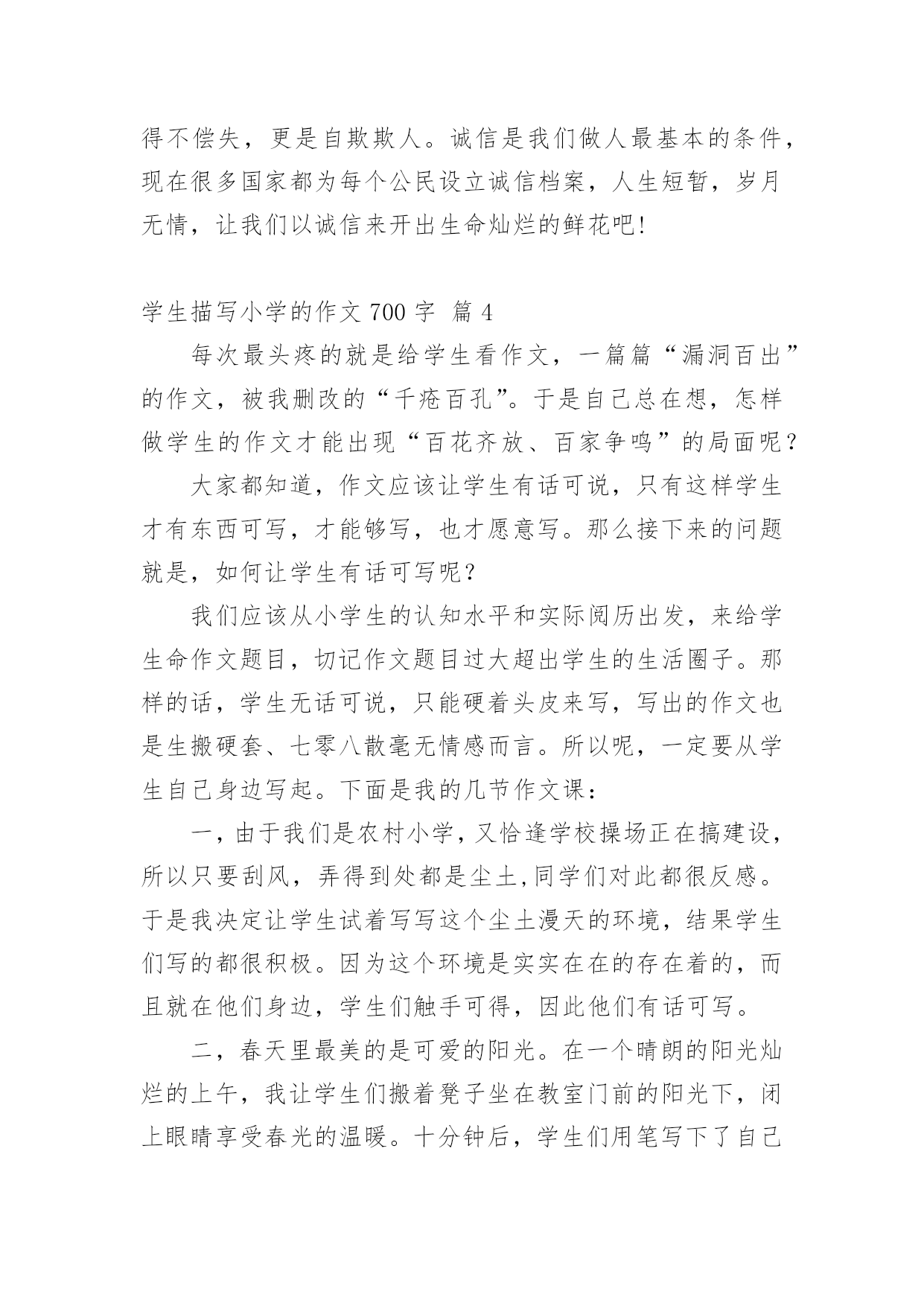 得不偿失，更是自欺欺人。诚信是我们做人最基本的条件，现在很多国家都为每个公民设立诚信档案，人生短暂，岁月无情，让我们以诚信来开出生命灿烂的鲜花吧!

学生描写小学的作文 700 字 篇 4

每次最头疼的就是给学生看作文，一篇篇“漏洞百出”的作文，被我删改的“千疮百孔”。于是自己总在想，怎样做学生的作文才能出现“百花齐放、百家争鸣”的局面呢？

大家都知道，作文应该让学生有话可说，只有这样学生才有东西可写，才能够写，也才愿意写。那么接下来的问题就是，如何让学生有话可写呢？

我们应该从小学生的认知水平和实际阅历出发，来给学生命作文题目，切记作文题目过大超出学生的生活圈子。那样的话，学生无话可说，只能硬着头皮来写，写出的作文也是生搬硬套、七零八散毫无情感而言。所以呢，一定要从学生自己身边写起。下面是我的几节作文课：

一，由于我们是农村小学，又恰逢学校操场正在搞建设，所以只要刮风，弄得到处都是尘土,同学们对此都很反感。于是我决定让学生试着写写这个尘土漫天的环境，结果学生们写的都很积极。因为这个环境是实实在在的存在着的，而且就在他们身边，学生们触手可得，因此他们有话可写。

二，春天里最美的是可爱的阳光。在一个晴朗的阳光灿烂的上午，我让学生们搬着凳子坐在教室门前的阳光下，闭上眼睛享受春光的温暖。十分钟后，学生们用笔写下了自己